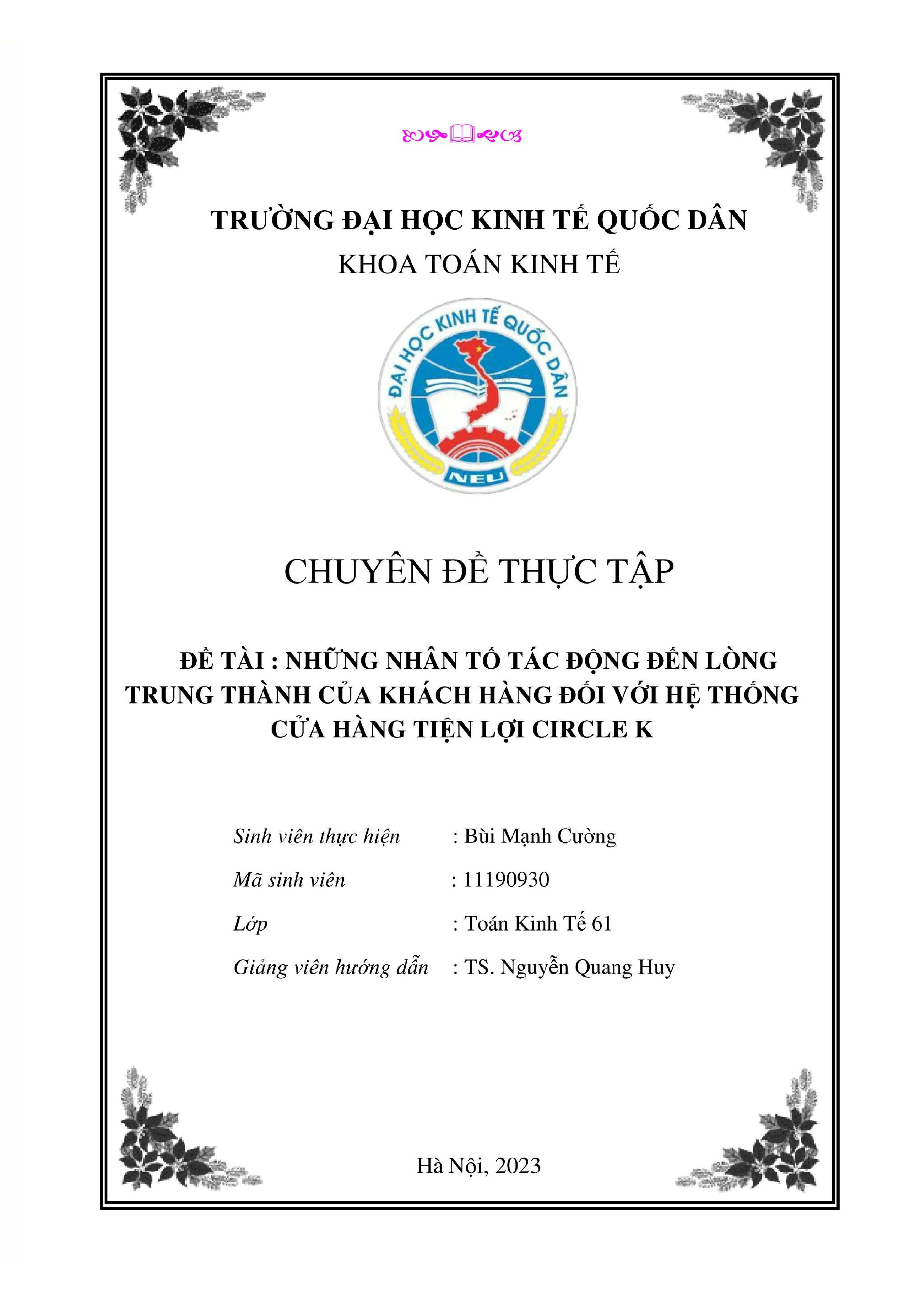 TRƯỜNG ĐẠI HỌC KINH TẾ QUỐC DÂN
KHOA TOÁN KINH TẾ

ĐẠI HỌC KINH TẾ QUỐC DÂN
NEU

CHUYÊN ĐỀ THỰC TẬP

ĐỀ TÀI : NHỮNG NHÂN TỐ TÁC ĐỘNG ĐẾN LÒNG TRUNG THÀNH CỦA KHÁCH HÀNG ĐỐI VỚI HỆ THỐNG CỬA HÀNG TIỆN LỢI CIRCLE K

Sinh viên thực hiện : Bùi Mạnh Cường
Mã sinh viên : 11190930
Lớp : Toán Kinh Tế 61
Giảng viên hướng dẫn : TS. Nguyễn Quang Huy

Hà Nội, 2023